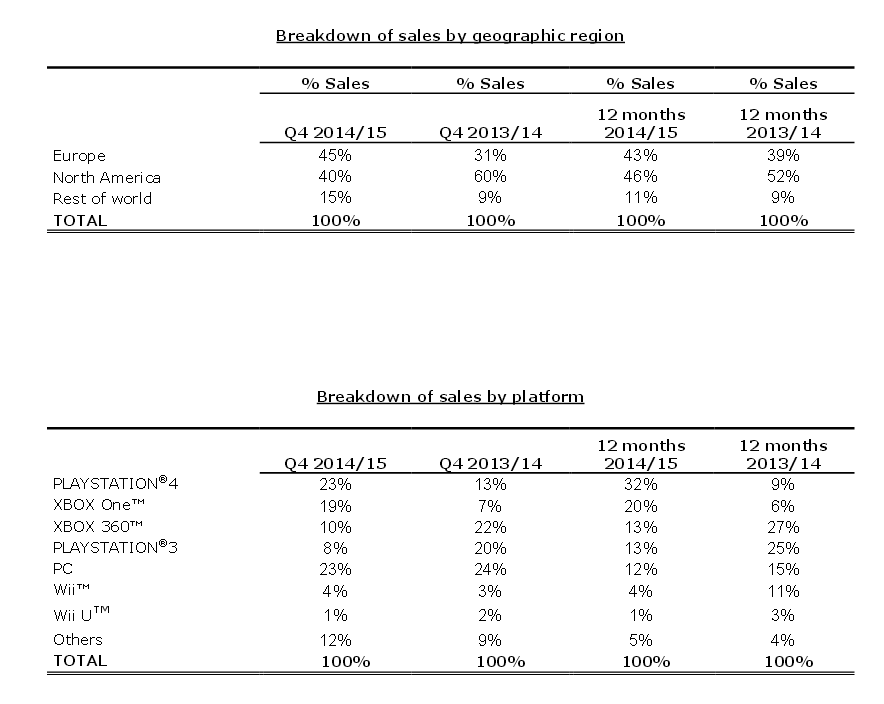 Breakdown of sales by geographic region

| | % Sales | % Sales | % Sales | % Sales |
|---|---|---|---|---|
| | Q4 2014/15 | Q4 2013/14 | 12 months 2014/15 | 12 months 2013/14 |
| Europe | 45% | 31% | 43% | 39% |
| North America | 40% | 60% | 46% | 52% |
| Rest of world | 15% | 9% | 11% | 9% |
| TOTAL | 100% | 100% | 100% | 100% |

Breakdown of sales by platform

| | Q4 2014/15 | Q4 2013/14 | 12 months 2014/15 | 12 months 2013/14 |
|---|---|---|---|---|
| PLAYSTATION®4 | 23% | 13% | 32% | 9% |
| XBOX One™ | 19% | 7% | 20% | 6% |
| XBOX 360™ | 10% | 22% | 13% | 27% |
| PLAYSTATION®3 | 8% | 20% | 13% | 25% |
| PC | 23% | 24% | 12% | 15% |
| Wii™ | 4% | 3% | 4% | 11% |
| Wii U™ | 1% | 2% | 1% | 3% |
| Others | 12% | 9% | 5% | 4% |
| TOTAL | 100% | 100% | 100% | 100% |